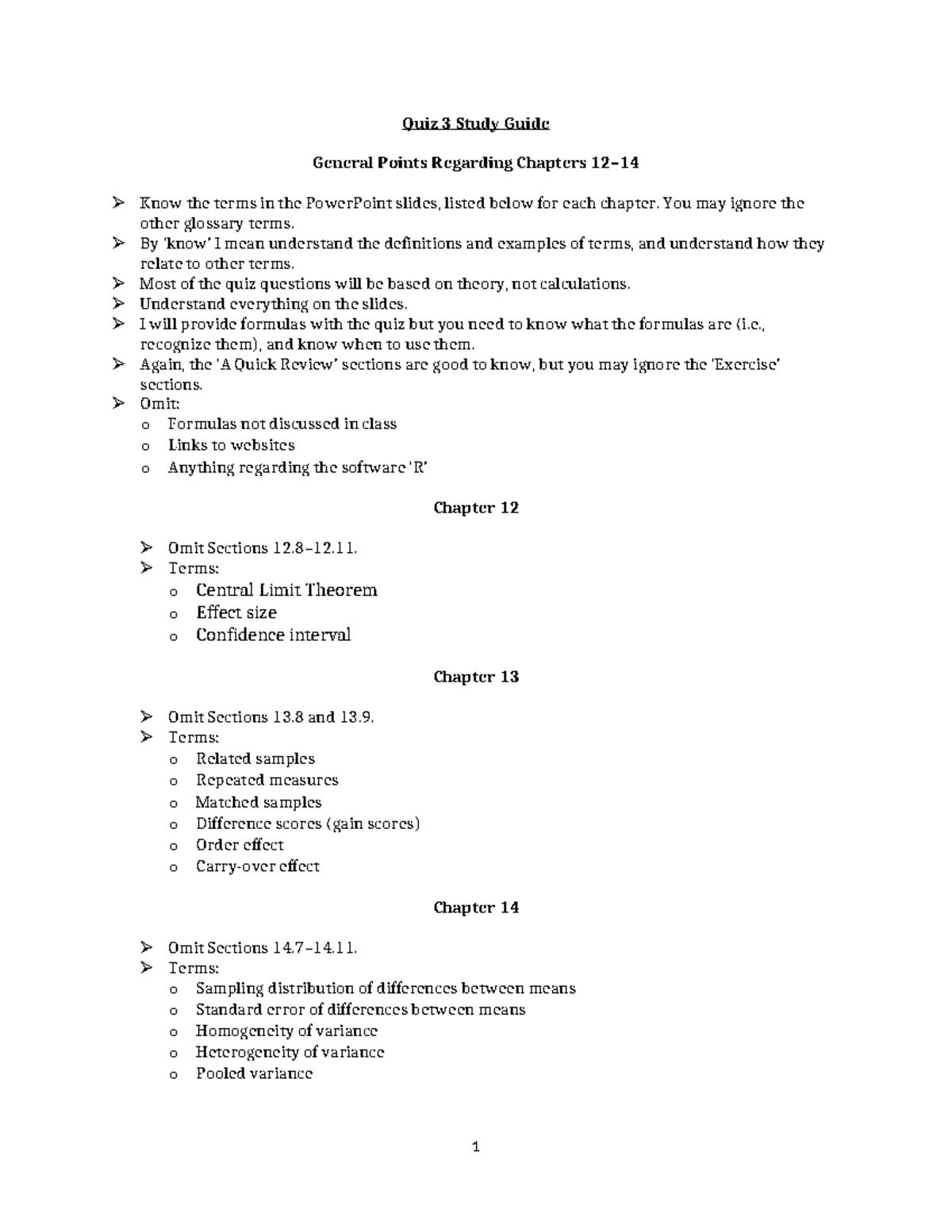 Quiz 3 Study Guide

General Points Regarding Chapters 12–14

➢ Know the terms in the PowerPoint slides, listed below for each chapter. You may ignore the other glossary terms.
➢ By 'know' I mean understand the definitions and examples of terms, and understand how they relate to other terms.
➢ Most of the quiz questions will be based on theory, not calculations.
➢ Understand everything on the slides.
➢ I will provide formulas with the quiz but you need to know what the formulas are (i.e., recognize them), and know when to use them.
➢ Again, the 'A Quick Review' sections are good to know, but you may ignore the 'Exercise' sections.
➢ Omit:
o Formulas not discussed in class
o Links to websites
o Anything regarding the software 'R'

Chapter 12

➢ Omit Sections 12.8–12.11.
➢ Terms:
o Central Limit Theorem
o Effect size
o Confidence interval

Chapter 13

➢ Omit Sections 13.8 and 13.9.
➢ Terms:
o Related samples
o Repeated measures
o Matched samples
o Difference scores (gain scores)
o Order effect
o Carry-over effect

Chapter 14

➢ Omit Sections 14.7–14.11.
➢ Terms:
o Sampling distribution of differences between means
o Standard error of differences between means
o Homogeneity of variance
o Heterogeneity of variance
o Pooled variance

1